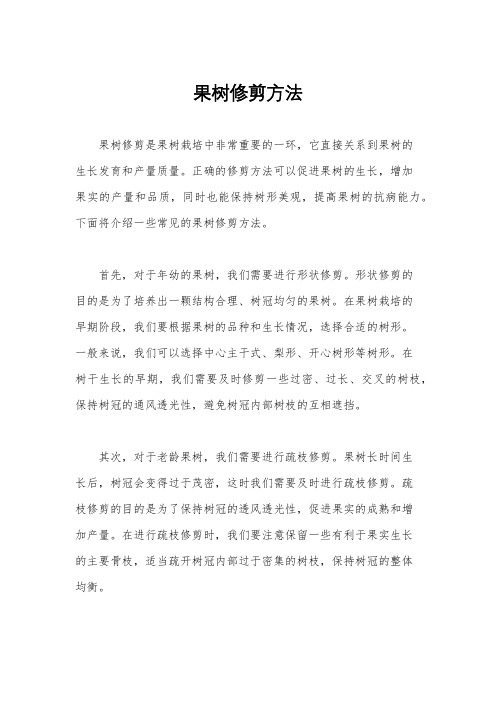 果树修剪方法

果树修剪是果树栽培中非常重要的一环，它直接关系到果树的生长发育和产量质量。正确的修剪方法可以促进果树的生长，增加果实的产量和品质，同时也能保持树形美观，提高果树的抗病能力。下面将介绍一些常见的果树修剪方法。

首先，对于年幼的果树，我们需要进行形状修剪。形状修剪的目的是为了培养出一颗结构合理、树冠均匀的果树。在果树栽培的早期阶段，我们要根据果树的品种和生长情况，选择合适的树形。一般来说，我们可以选择中心主干式、梨形、开心树形等树形。在树干生长的早期，我们需要及时修剪一些过密、过长、交叉的树枝，保持树冠的通风透光性，避免树冠内部树枝的互相遮挡。

其次，对于老龄果树，我们需要进行疏枝修剪。果树长时间生长后，树冠会变得过于茂密，这时我们需要及时进行疏枝修剪。疏枝修剪的目的是为了保持树冠的透风透光性，促进果实的成熟和增加产量。在进行疏枝修剪时，我们要注意保留一些有利于果实生长的主要骨枝，适当疏开树冠内部过于密集的树枝，保持树冠的整体均衡。